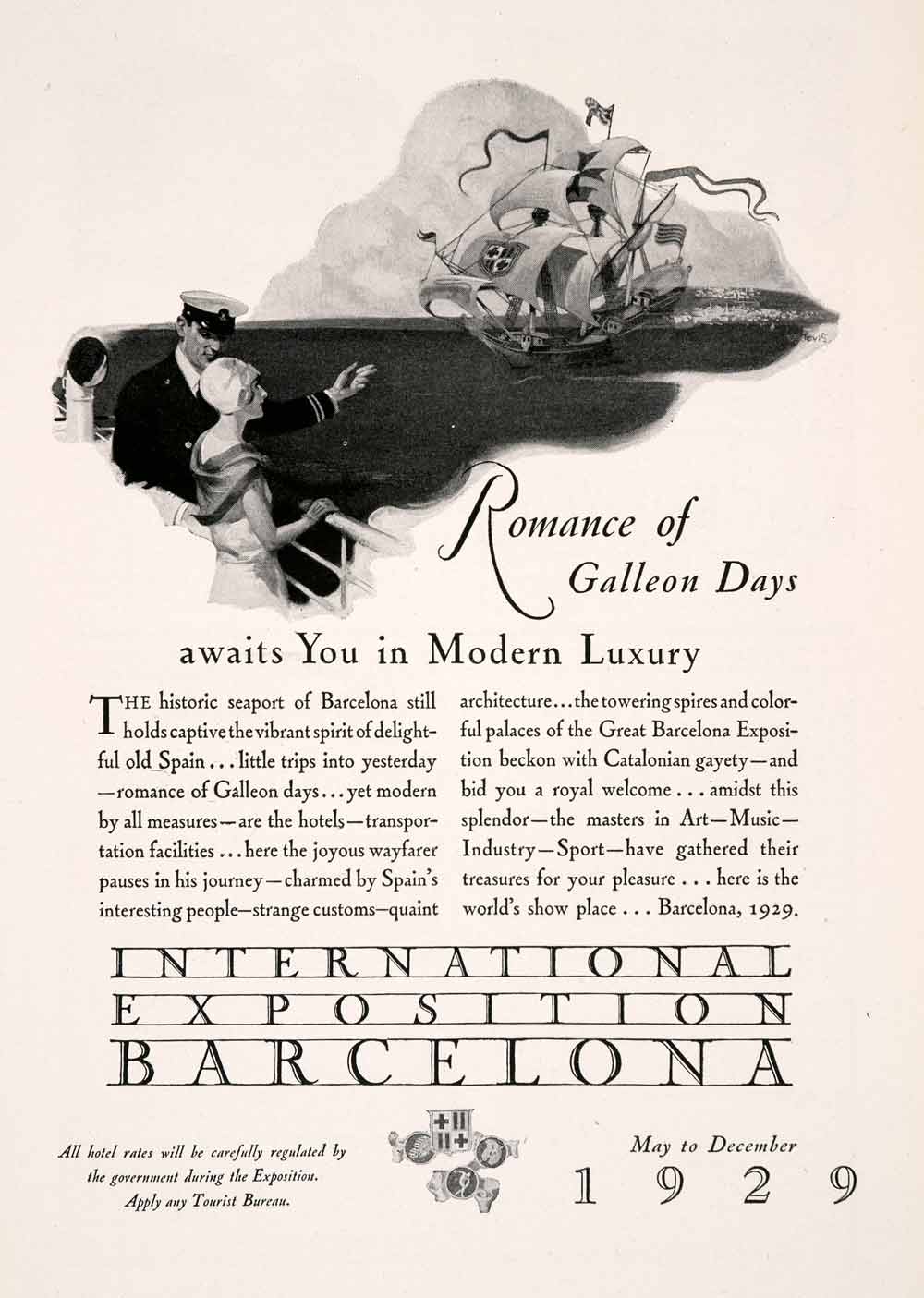 Romance of Galleon Days

awaits You in Modern Luxury

THE historic seaport of Barcelona still holds captive the vibrant spirit of delightful old Spain . . . little trips into yesterday —romance of Galleon days . . . yet modern by all measures—are the hotels—transportation facilities . . . here the joyous wayfarer pauses in his journey—charmed by Spain's interesting people—strange customs—quaint architecture . . . the towering spires and colorful palaces of the Great Barcelona Exposition beckon with Catalonian gayety—and bid you a royal welcome . . . amidst this splendor—the masters in Art—Music—Industry—Sport—have gathered their treasures for your pleasure . . . here is the world's show place . . . Barcelona, 1929.

INTERNATIONAL EXPOSITION BARCELONA

All hotel rates will be carefully regulated by the government during the Exposition. Apply any Tourist Bureau.

May to December 1929